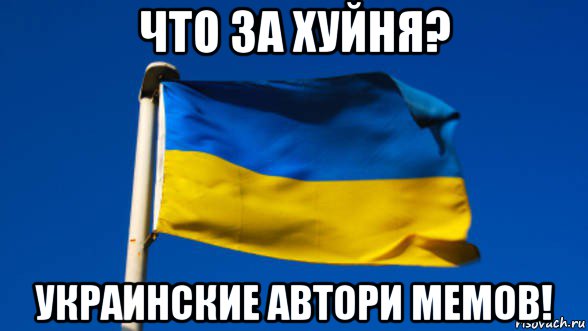 ЧТО ЗА ХУЙНЯ?

УКРАИНСКИЕ АВТОРИ МЕМОВ!

risovach.ru